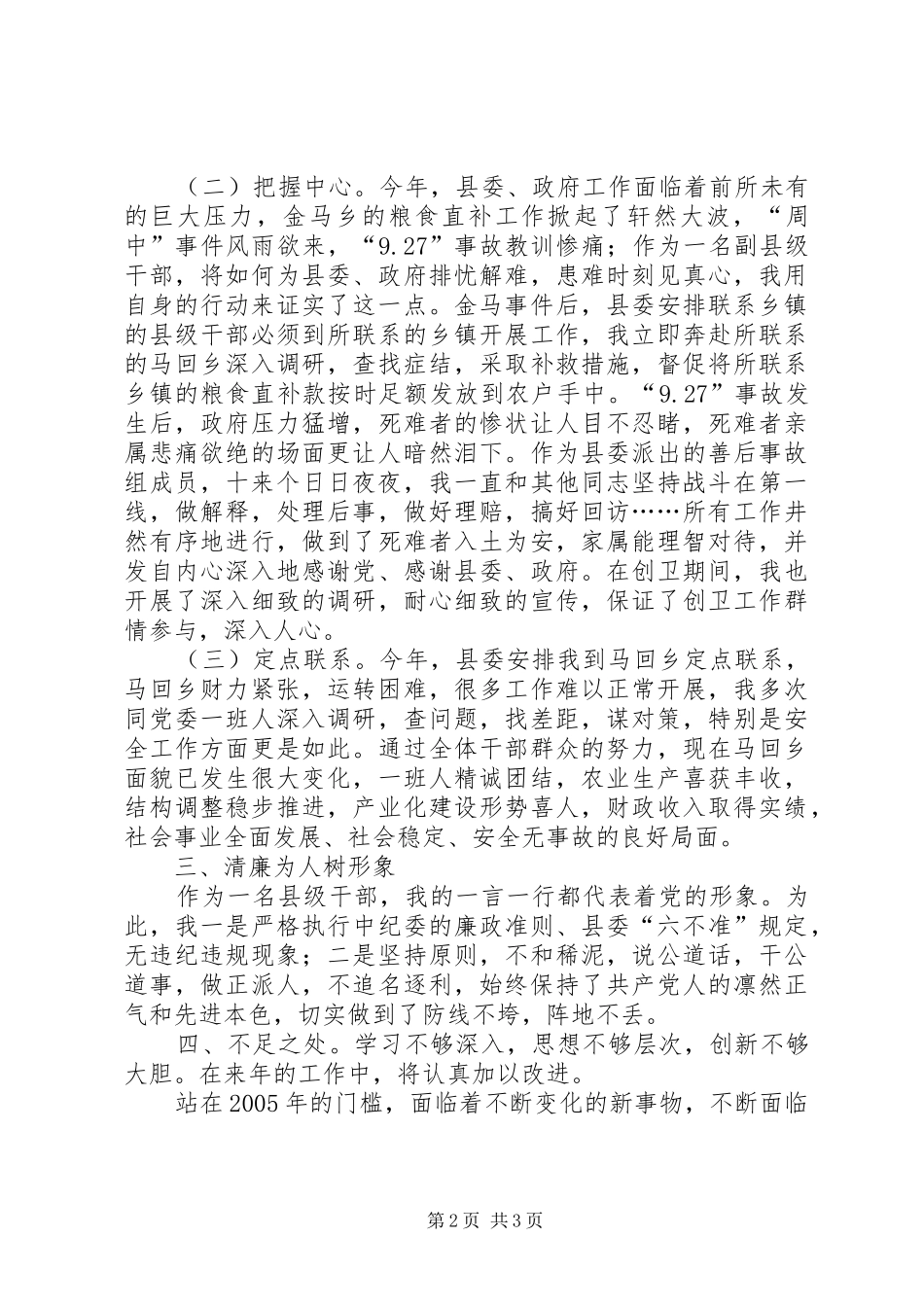 （二）把握中心。今年，县委、政府工作面临着前所未有的巨大压力，金马乡的粮食直补工作掀起了轩然大波，“周中”事件风雨欲来，“9.27”事故教训惨痛；作为一名副县级干部，将如何为县委、政府排忧解难，患难时刻见真心，我用自身的行动来证实了这一点。金马事件后，县委安排联系乡镇的县级干部必须到所联系的乡镇开展工作，我立即奔赴所联系的马回乡深入调研，查找症结，采取补救措施，督促将所联系乡镇的粮食直补款按时足额发放到农户手中。“9.27”事故发生后，政府压力猛增，死难者的惨状让人目不忍睹，死难者亲属悲痛欲绝的场面更让人暗然泪下。作为县委派出的善后事故组成员，十来个日日夜夜，我一直和其他同志坚持战斗在第一线，做解释，处理后事，做好理赔，搞好回访……所有工作井然有序地进行，做到了死难者入土为安，家属能理智对待，并发自内心深入地感谢党、感谢县委、政府。在创卫期间，我也开展了深入细致的调研，耐心细致的宣传，保证了创卫工作群情参与，深入人心。

（三）定点联系。今年，县委安排我到马回乡定点联系，马回乡财力紧张，运转困难，很多工作难以正常开展，我多次同党委一班人深入调研，查问题，找差距，谋对策，特别是安全工作方面更是如此。通过全体干部群众的努力，现在马回乡面貌已发生很大变化，一班人精诚团结，农业生产喜获丰收，结构调整稳步推进，产业化建设形势喜人，财政收入取得实绩，社会事业全面发展、社会稳定、安全无事故的良好局面。

三、清廉为人树形象

作为一名县级干部，我的一言一行都代表着党的形象。为此，我一是严格执行中纪委的廉政准则、县委“六不准”规定，无违纪违规现象；二是坚持原则，不和稀泥，说公道话，干公道事，做正派人，不追名逐利，始终保持了共产党人的凛然正气和先进本色，切实做到了防线不垮，阵地不丢。

四、不足之处。学习不够深入，思想不够层次，创新不够大胆。在来年的工作中，将认真加以改进。

站在2005年的门槛，面临着不断变化的新事物，不断面临

第2页 共3页